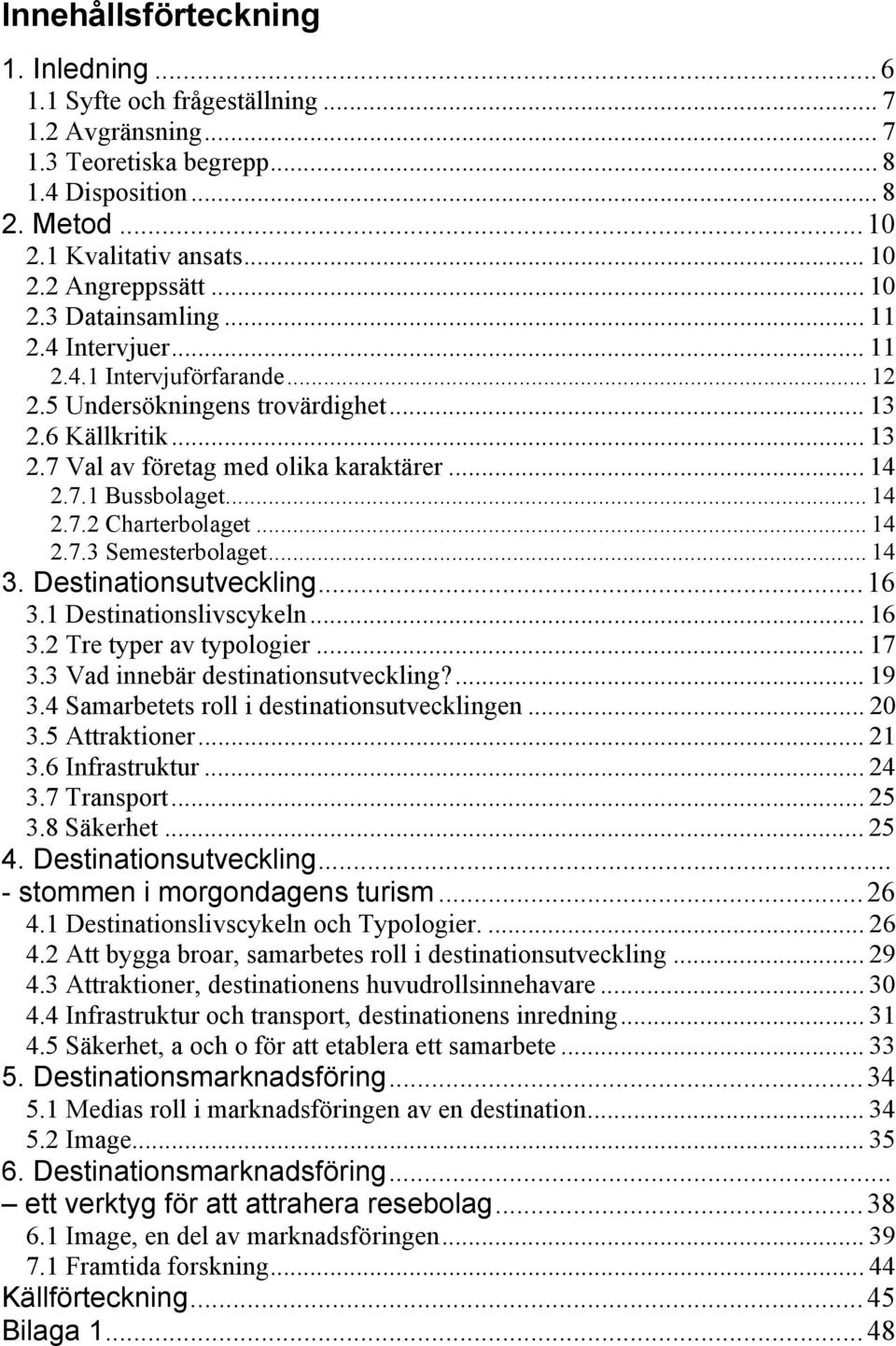 Innehållsförteckning

1. Inledning ... 6
1.1 Syfte och frågeställning ... 7
1.2 Avgränsning ... 7
1.3 Teoretiska begrepp ... 8
1.4 Disposition ... 8
2. Metod ... 10
2.1 Kvalitativ ansats ... 10
2.2 Angreppssätt ... 10
2.3 Datainsamling ... 11
2.4 Intervjuer ... 11
2.4.1 Intervjuförfarande ... 12
2.5 Undersökningens trovärdighet ... 13
2.6 Källkritik ... 13
2.7 Val av företag med olika karaktärer ... 14
2.7.1 Bussbolaget ... 14
2.7.2 Charterbolaget ... 14
2.7.3 Semesterbolaget ... 14
3. Destinationsutveckling ... 16
3.1 Destinationslivscykeln ... 16
3.2 Tre typer av typologier ... 17
3.3 Vad innebär destinationsutveckling? ... 19
3.4 Samarbetets roll i destinationsutvecklingen ... 20
3.5 Attraktioner ... 21
3.6 Infrastruktur ... 24
3.7 Transport ... 25
3.8 Säkerhet ... 25
4. Destinationsutveckling ...
- stommen i morgondagens turism ... 26
4.1 Destinationslivscykeln och Typologier. ... 26
4.2 Att bygga broar, samarbetes roll i destinationsutveckling ... 29
4.3 Attraktioner, destinationens huvudrollsinnehavare ... 30
4.4 Infrastruktur och transport, destinationens inredning ... 31
4.5 Säkerhet, a och o för att etablera ett samarbete ... 33
5. Destinationsmarknadsföring ... 34
5.1 Medias roll i marknadsföringen av en destination ... 34
5.2 Image ... 35
6. Destinationsmarknadsföring ...
– ett verktyg för att attrahera resebolag ... 38
6.1 Image, en del av marknadsföringen ... 39
7.1 Framtida forskning ... 44
Källförteckning ... 45
Bilaga 1 ... 48